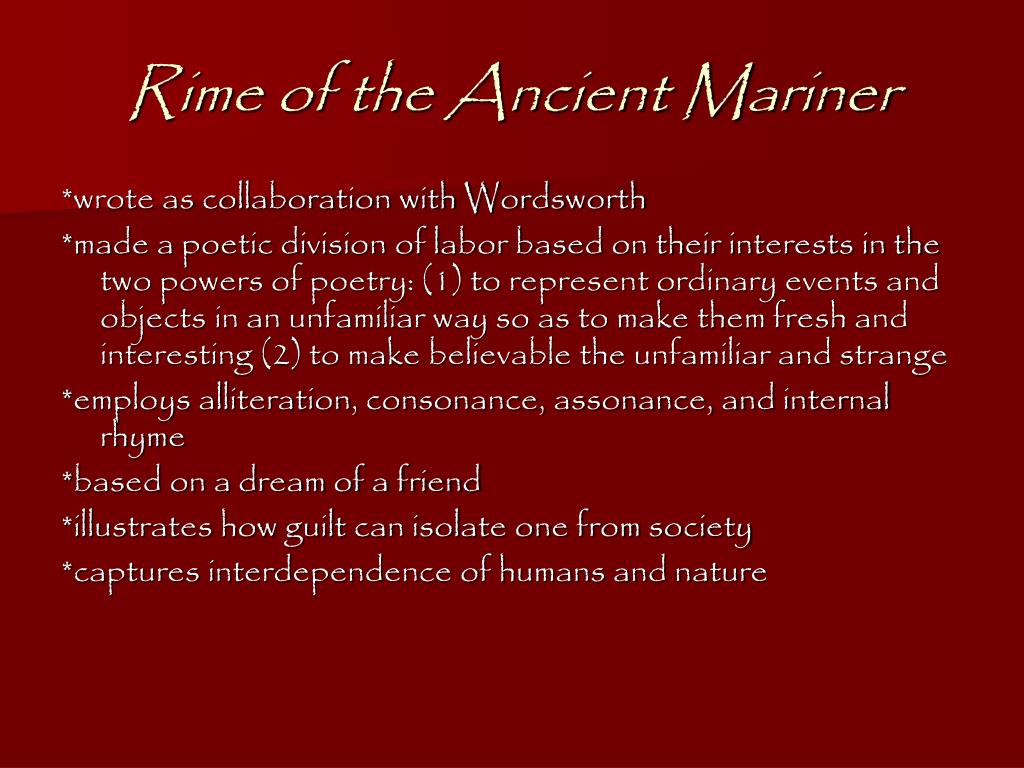 Rime of the Ancient Mariner

*wrote as collaboration with Wordsworth

*made a poetic division of labor based on their interests in the two powers of poetry: (1) to represent ordinary events and objects in an unfamiliar way so as to make them fresh and interesting (2) to make believable the unfamiliar and strange

*employs alliteration, consonance, assonance, and internal rhyme

*based on a dream of a friend

*illustrates how guilt can isolate one from society

*captures interdependence of humans and nature